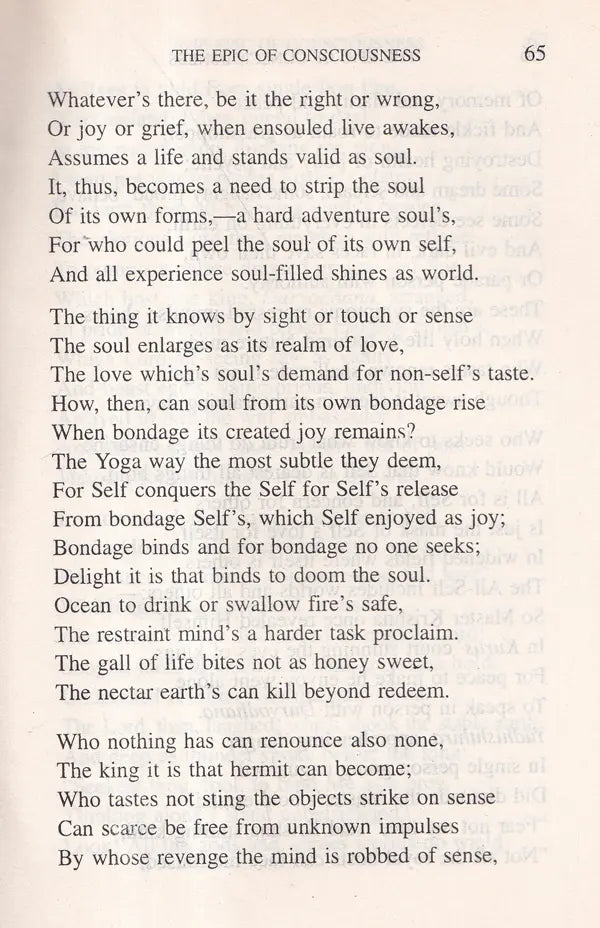 THE EPIC OF CONSCIOUSNESS 65

Whatever's there, be it the right or wrong,
Or joy or grief, when ensouled live awakes,
Assumes a life and stands valid as soul.
It, thus, becomes a need to strip the soul
Of its own forms,—a hard adventure soul's,
For who could peel the soul of its own self,
And all experience soul-filled shines as world.

The thing it knows by sight or touch or sense
The soul enlarges as its realm of love,
The love which's soul's demand for non-self's taste.
How, then, can soul from its own bondage rise
When bondage its created joy remains?
The Yoga way the most subtle they deem,
For Self conquers the Self for Self's release
From bondage Self's, which Self enjoyed as joy;
Bondage binds and for bondage no one seeks;
Delight it is that binds to doom the soul.
Ocean to drink or swallow fire's safe,
The restraint mind's a harder task proclaim.
The gall of life bites not as honey sweet,
The nectar earth's can kill beyond redeem.

Who nothing has can renounce also none,
The king it is that hermit can become;
Who tastes not sting the objects strike on sense
Can scarce be free from unknown impulses
By whose revenge the mind is robbed of sense,